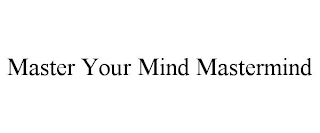 Master Your Mind Mastermind